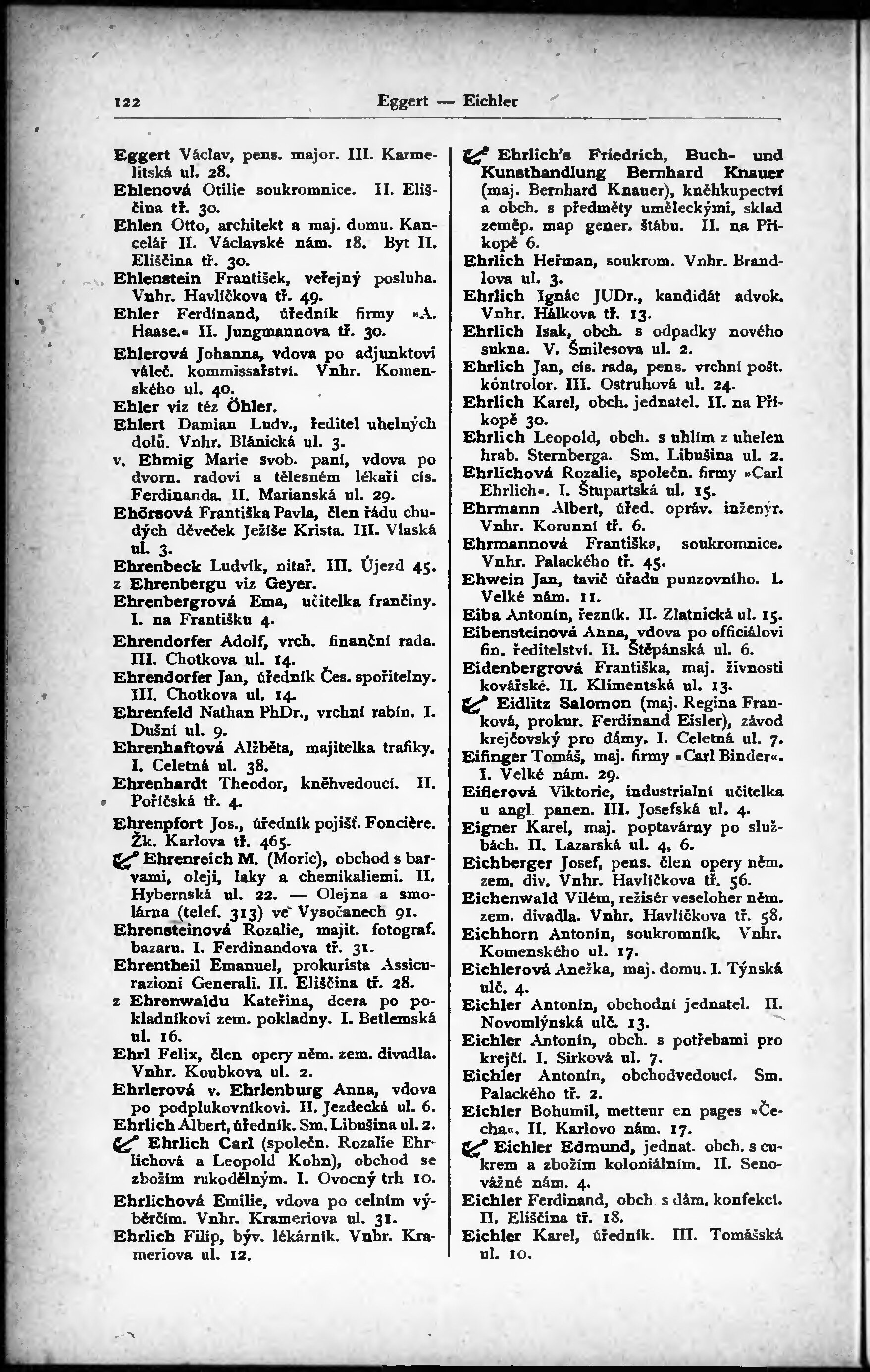 122 Eggert — Eichler

Eggert Václav, pens. major. III. Karmelitská ul. 28.
Ehlenová Otilie soukromnice. II. Eliščina tř. 30.
Ehlen Otto, architekt a maj. domu. Kancelář II. Václavské nám. 18. Byt II. Eliščina tř. 30.
Ehlenstein František, veřejný posluha. Vnhr. Havlíčkova tř. 49.
Ehler Ferdinand, úředník firmy »A. Haase.« II. Jungmannova tř. 30.
Ehlerová Johanna, vdova po adjunktovi váleč. kommissařství. Vnhr. Komenského ul. 40.
Ehler viz též Öhler.
Ehlert Damian Ludv., ředitel uhelných dolů. Vnhr. Blánická ul. 3.
v. Ehmig Marie svob. paní, vdova po dvorn. radovi a tělesném lékaři cís. Ferdinanda. II. Marianská ul. 29.
Ehörsová Františka Pavla, člen řádu chudých děveček Ježíše Krista. III. Vlaská ul. 3.
Ehrenbeck Ludvík, nitař. III. Újezd 45.
z Ehrenbergu viz Geyer.
Ehrenbergrová Ema, učitelka frančiny. I. na Františku 4.
Ehrendorfer Adolf, vrch. finanční rada. III. Chotkova ul. 14.
Ehrendorfer Jan, úředník Čes. spořitelny. III. Chotkova ul. 14.
Ehrenfeld Nathan PhDr., vrchní rabín. I. Dušní ul. 9.
Ehrenhaftová Alžběta, majitelka trafiky. I. Celetná ul. 38.
Ehrenhardt Theodor, kněhvedoucí. II. Poříčská tř. 4.
Ehrenpfort Jos., úředník pojišť. Foncière. Žk. Karlova tř. 465.
Ehrenreich M. (Moric), obchod s barvami, oleji, laky a chemikaliemi. II. Hybernská ul. 22. — Olejna a smolárna (telef. 313) ve Vysočanech 91.
Ehrensteinová Rozalie, majit. fotograf. bazaru. I. Ferdinandova tř. 31.
Ehrentheil Emanuel, prokurista Assicurazioni Generali. II. Eliščina tř. 28.
z Ehrenwaldu Kateřina, dcera po pokladníkovi zem. pokladny. I. Betlemská ul. 16.
Ehrl Felix, člen opery něm. zem. divadla. Vnhr. Koubkova ul. 2.
Ehrlerová v. Ehrlenburg Anna, vdova po podplukovníkovi. II. Jezdecká ul. 6.
Ehrlich Albert, úředník. Sm. Libušina ul. 2.
Ehrlich Carl (společn. Rozalie Ehrlichová a Leopold Kohn), obchod se zbožím rukodělným. I. Ovocný trh 10.
Ehrlichová Emilie, vdova po celním výběrčím. Vnhr. Krameriova ul. 31.
Ehrlich Filip, býv. lékárník. Vnhr. Krameriova ul. 12.

Ehrlich's Friedrich, Buch- und Kunsthandlung Bernhard Knauer (maj. Bernhard Knauer), kněhkupectví a obch. s předměty uměleckými, sklad zeměp. map gener. štábu. II. na Příkopě 6.
Ehrlich Heřman, soukrom. Vnhr. Brandlova ul. 3.
Ehrlich Ignác JUDr., kandidát advok. Vnhr. Hálkova tř. 13.
Ehrlich Isak, obch. s odpadky nového sukna. V. Šmilesova ul. 2.
Ehrlich Jan, cís. rada, pens. vrchní pošt. kontrolor. III. Ostruhová ul. 24.
Ehrlich Karel, obch. jednatel. II. na Příkopě 30.
Ehrlich Leopold, obch. s uhlím z uhelen hrab. Sternberga. Sm. Libušina ul. 2.
Ehrlichová Rozalie, společn. firmy »Carl Ehrlich«. I. Štupartská ul. 15.
Ehrmann Albert, úřed. opráv. inženýr. Vnhr. Korunní tř. 6.
Ehrmannová Františka, soukromnice. Vnhr. Palackého tř. 45.
Ehwein Jan, tavič úřadu punzovního. I. Velké nám. 11.
Eiba Antonín, řezník. II. Zlatnická ul. 15.
Eibensteinová Anna, vdova po officiálovi fin. ředitelství. II. Štěpánská ul. 6.
Eidenbergrová Františka, maj. živnosti kovářské. II. Klimentská ul. 13.
Eidlitz Salomon (maj. Regina Franková, prokur. Ferdinand Eisler), závod krejčovský pro dámy. I. Celetná ul. 7.
Eifinger Tomáš, maj. firmy »Carl Binder«. I. Velké nám. 29.
Eiflerová Viktorie, industrialní učitelka u angl. panen. III. Josefská ul. 4.
Eigner Karel, maj. poptavárny po službách. II. Lazarská ul. 4, 6.
Eichberger Josef, pens. člen opery něm. zem. div. Vnhr. Havlíčkova tř. 56.
Eichenwald Vilém, režisér veseloher něm. zem. divadla. Vnhr. Havlíčkova tř. 58.
Eichhorn Antonín, soukromník. Vnhr. Komenského ul. 17.
Eichlerová Anežka, maj. domu. I. Týnská ulč. 4.
Eichler Antonín, obchodní jednatel. II. Novomlýnská ulč. 13.
Eichler Antonín, obch. s potřebami pro krejčí. I. Sirková ul. 7.
Eichler Antonín, obchodvedoucí. Sm. Palackého tř. 2.
Eichler Bohumil, metteur en pages »Čecha«. II. Karlovo nám. 17.
Eichler Edmund, jednat. obch. s cukrem a zbožím koloniálním. II. Senovážné nám. 4.
Eichler Ferdinand, obch. s dám. konfekcí. II. Eliščina tř. 18.
Eichler Karel, úředník. III. Tomášská ul. 10.